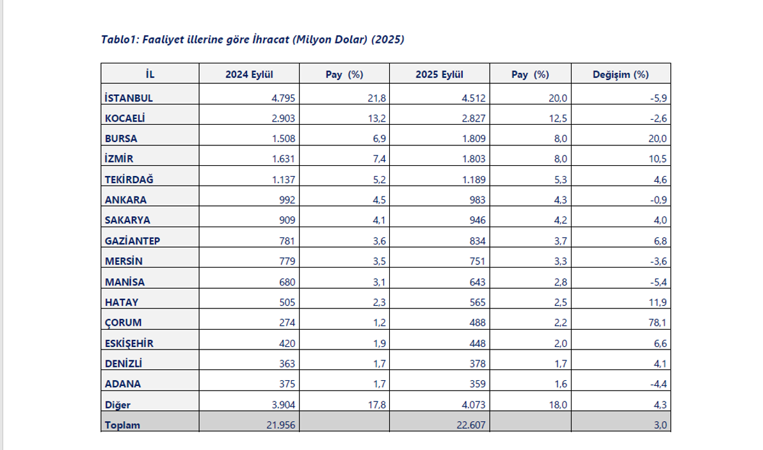 Tablo1: Faaliyet illerine göre İhracat (Milyon Dolar) (2025)

| İL | 2024 Eylül | Pay (%) | 2025 Eylül | Pay (%) | Değişim (%) |
|---|---|---|---|---|---|
| İSTANBUL | 4.795 | 21,8 | 4.512 | 20,0 | -5,9 |
| KOCAELİ | 2.903 | 13,2 | 2.827 | 12,5 | -2,6 |
| BURSA | 1.508 | 6,9 | 1.809 | 8,0 | 20,0 |
| İZMİR | 1.631 | 7,4 | 1.803 | 8,0 | 10,5 |
| TEKİRDAĞ | 1.137 | 5,2 | 1.189 | 5,3 | 4,6 |
| ANKARA | 992 | 4,5 | 983 | 4,3 | -0,9 |
| SAKARYA | 909 | 4,1 | 946 | 4,2 | 4,0 |
| GAZİANTEP | 781 | 3,6 | 834 | 3,7 | 6,8 |
| MERSİN | 779 | 3,5 | 751 | 3,3 | -3,6 |
| MANİSA | 680 | 3,1 | 643 | 2,8 | -5,4 |
| HATAY | 505 | 2,3 | 565 | 2,5 | 11,9 |
| ÇORUM | 274 | 1,2 | 488 | 2,2 | 78,1 |
| ESKİŞEHİR | 420 | 1,9 | 448 | 2,0 | 6,6 |
| DENİZLİ | 363 | 1,7 | 378 | 1,7 | 4,1 |
| ADANA | 375 | 1,7 | 359 | 1,6 | -4,4 |
| Diğer | 3.904 | 17,8 | 4.073 | 18,0 | 4,3 |
| Toplam | 21.956 | | 22.607 | | 3,0 |